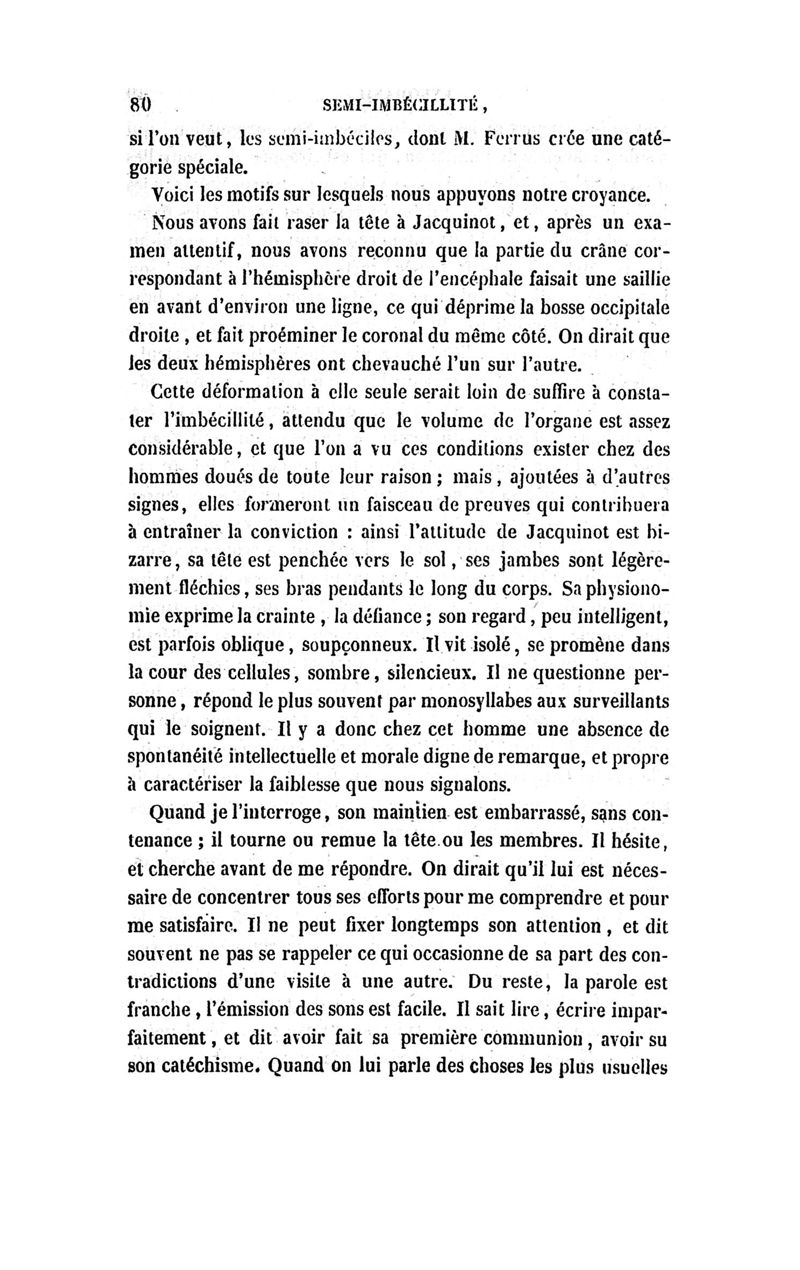 80 SEMI-IMBÉCILLITÉ,

si l'on veut, les semi-imbéciles, dont M. Ferrus crée une catégorie spéciale.

Voici les motifs sur lesquels nous appuyons notre croyance.

Nous avons fait raser la tête à Jacquinot, et, après un examen attentif, nous avons reconnu que la partie du crâne correspondant à l'hémisphère droit de l'encéphale faisait une saillie en avant d'environ une ligne, ce qui déprime la bosse occipitale droite, et fait proéminer le coronal du même côté. On dirait que les deux hémisphères ont chevauché l'un sur l'autre.

Cette déformation à elle seule serait loin de suffire à constater l'imbécillité, attendu que le volume de l'organe est assez considérable, et que l'on a vu ces conditions exister chez des hommes doués de toute leur raison; mais, ajoutées à d'autres signes, elles formeront un faisceau de preuves qui contribuera à entraîner la conviction : ainsi l'attitude de Jacquinot est bizarre, sa tête est penchée vers le sol, ses jambes sont légèrement fléchies, ses bras pendants le long du corps. Sa physionomie exprime la crainte, la défiance; son regard, peu intelligent, est parfois oblique, soupçonneux. Il vit isolé, se promène dans la cour des cellules, sombre, silencieux. Il ne questionne personne, répond le plus souvent par monosyllabes aux surveillants qui le soignent. Il y a donc chez cet homme une absence de spontanéité intellectuelle et morale digne de remarque, et propre à caractériser la faiblesse que nous signalons.

Quand je l'interroge, son maintien est embarrassé, sans contenance; il tourne ou remue la tête ou les membres. Il hésite, et cherche avant de me répondre. On dirait qu'il lui est nécessaire de concentrer tous ses efforts pour me comprendre et pour me satisfaire. Il ne peut fixer longtemps son attention, et dit souvent ne pas se rappeler ce qui occasionne de sa part des contradictions d'une visite à une autre. Du reste, la parole est franche, l'émission des sons est facile. Il sait lire, écrire imparfaitement, et dit avoir fait sa première communion, avoir su son catéchisme. Quand on lui parle des choses les plus usuelles